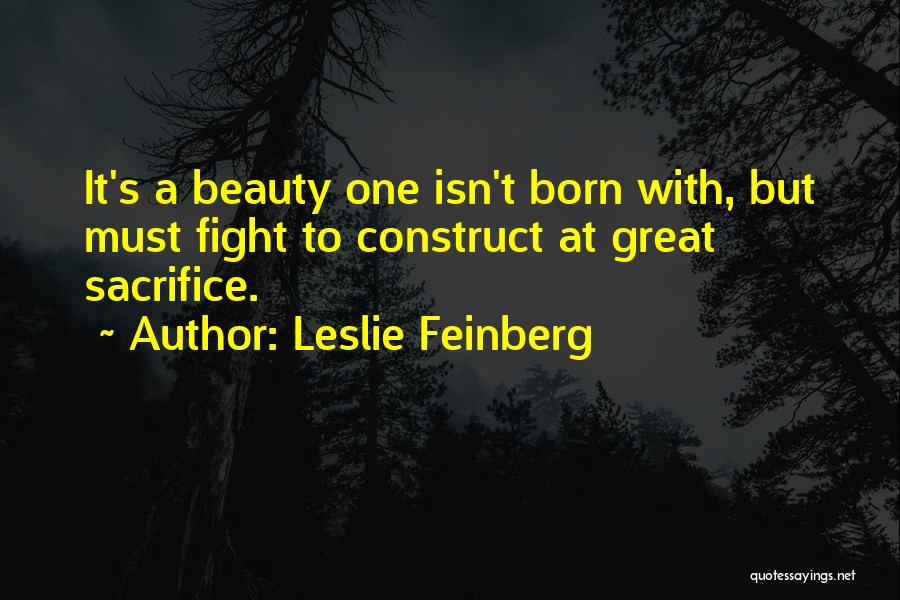 It's a beauty one isn't born with, but must fight to construct at great sacrifice.

~ Author: Leslie Feinberg

quotessayings.net